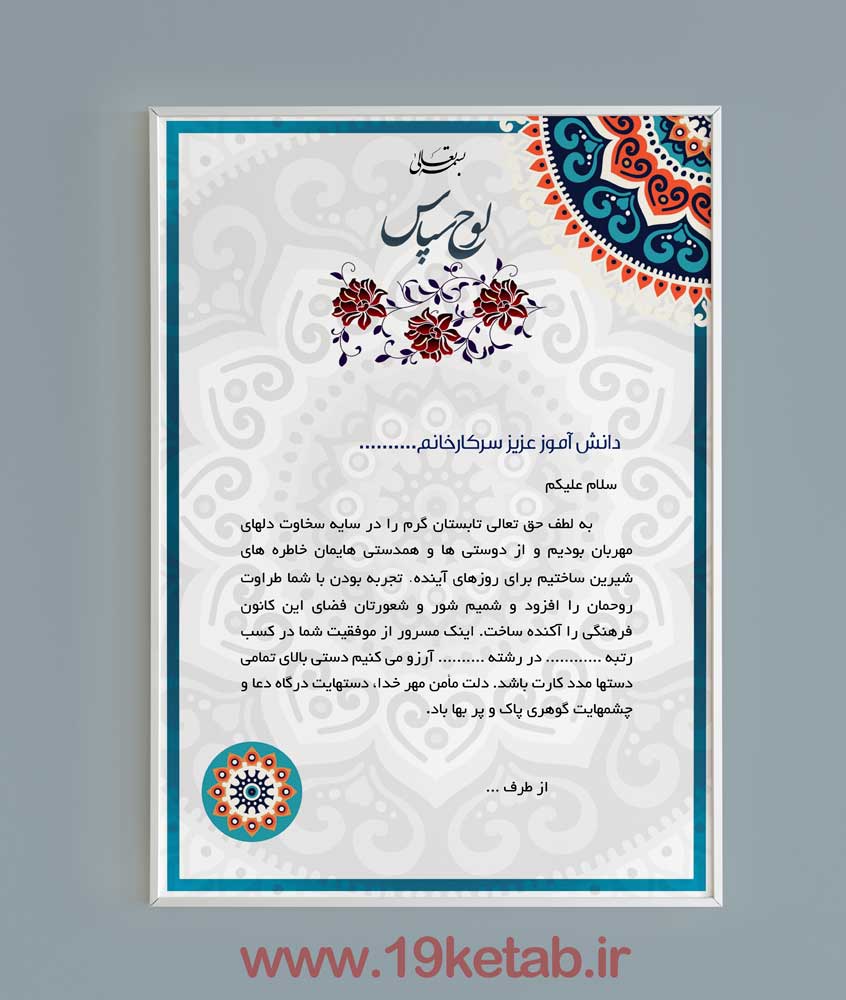 بسمه تعالی

لوح سپاس

دانش آموز عزیز سرکارخانم..........

سلام علیکم

به لطف حق تعالی تابستان گرم را در سایه سخاوت دلهای مهربان بودیم و از دوستی ها و همدستی هایمان خاطره های شیرین ساختیم برای روزهای آینده. تجربه بودن با شما طراوت روحمان را افزود و شمیم شور و شعورتان فضای این کانون فرهنگی را آکنده ساخت. اینک مسرور از موفقیت شما در کسب رتبه ........... در رشته ......... آرزو می کنیم دستی بالای تمامی دستها مدد کارت باشد. دلت مأمن مهر خدا، دستهایت درگاه دعا و چشمهایت گوهری پاک و پر بها باد.

از طرف ...

www.19ketab.ir